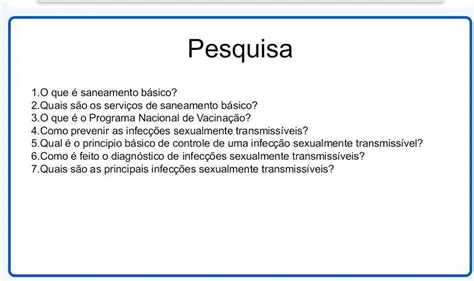 Pesquisa

1.O que é saneamento básico?
2.Quais são os serviços de saneamento básico?
3.O que é o Programa Nacional de Vacinação?
4.Como prevenir as infecções sexualmente transmissíveis?
5.Qual é o principio básico de controle de uma infecção sexualmente transmissível?
6.Como é feito o diagnóstico de infecções sexualmente transmissíveis?
7.Quais são as principais infecções sexualmente transmissíveis?